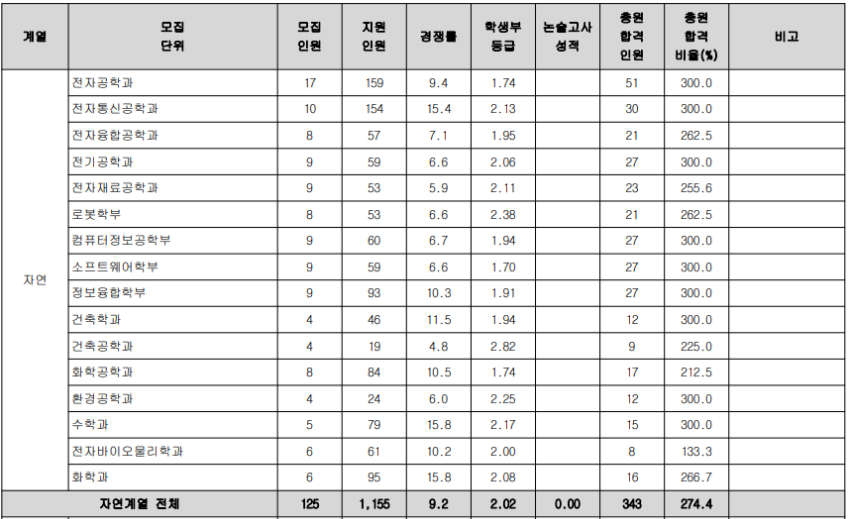 | 계열 | 모집 단위 | 모집 인원 | 지원 인원 | 경쟁률 | 학생부 등급 | 논술고사 성적 | 충원 합격 인원 | 충원 합격 비율(%) | 비고 |
|---|---|---|---|---|---|---|---|---|---|
| 자연 | 전자공학과 | 17 | 159 | 9.4 | 1.74 | | 51 | 300.0 | |
| | 전자통신공학과 | 10 | 154 | 15.4 | 2.13 | | 30 | 300.0 | |
| | 전자융합공학과 | 8 | 57 | 7.1 | 1.95 | | 21 | 262.5 | |
| | 전기공학과 | 9 | 59 | 6.6 | 2.06 | | 27 | 300.0 | |
| | 전자재료공학과 | 9 | 53 | 5.9 | 2.11 | | 23 | 255.6 | |
| | 로봇학부 | 8 | 53 | 6.6 | 2.38 | | 21 | 262.5 | |
| | 컴퓨터정보공학부 | 9 | 60 | 6.7 | 1.94 | | 27 | 300.0 | |
| | 소프트웨어학부 | 9 | 59 | 6.6 | 1.70 | | 27 | 300.0 | |
| | 정보융합학부 | 9 | 93 | 10.3 | 1.91 | | 27 | 300.0 | |
| | 건축학과 | 4 | 46 | 11.5 | 1.94 | | 12 | 300.0 | |
| | 건축공학과 | 4 | 19 | 4.8 | 2.82 | | 9 | 225.0 | |
| | 화학공학과 | 8 | 84 | 10.5 | 1.74 | | 17 | 212.5 | |
| | 환경공학과 | 4 | 24 | 6.0 | 2.25 | | 12 | 300.0 | |
| | 수학과 | 5 | 79 | 15.8 | 2.17 | | 15 | 300.0 | |
| | 전자바이오물리학과 | 6 | 61 | 10.2 | 2.00 | | 8 | 133.3 | |
| | 화학과 | 6 | 95 | 15.8 | 2.08 | | 16 | 266.7 | |
| 자연계열 전체 | | 125 | 1,155 | 9.2 | 2.02 | 0.00 | 343 | 274.4 | |